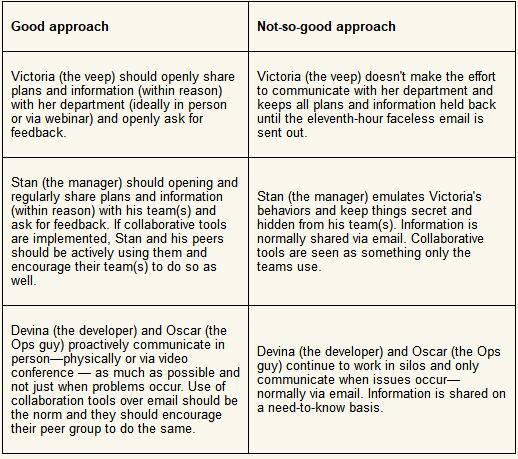 | Good approach | Not-so-good approach |
|---|---|
| Victoria (the veep) should openly share plans and information (within reason) with her department (ideally in person or via webinar) and openly ask for feedback. | Victoria (the veep) doesn't make the effort to communicate with her department and keeps all plans and information held back until the eleventh-hour faceless email is sent out. |
| Stan (the manager) should opening and regularly share plans and information (within reason) with his team(s) and ask for feedback. If collaborative tools are implemented, Stan and his peers should be actively using them and encourage their team(s) to do so as well. | Stan (the manager) emulates Victoria's behaviors and keep things secret and hidden from his team(s). Information is normally shared via email. Collaborative tools are seen as something only the teams use. |
| Devina (the developer) and Oscar (the Ops guy) proactively communicate in person—physically or via video conference — as much as possible and not just when problems occur. Use of collaboration tools over email should be the norm and they should encourage their peer group to do the same. | Devina (the developer) and Oscar (the Ops guy) continue to work in silos and only communicate when issues occur—normally via email. Information is shared on a need-to-know basis. |